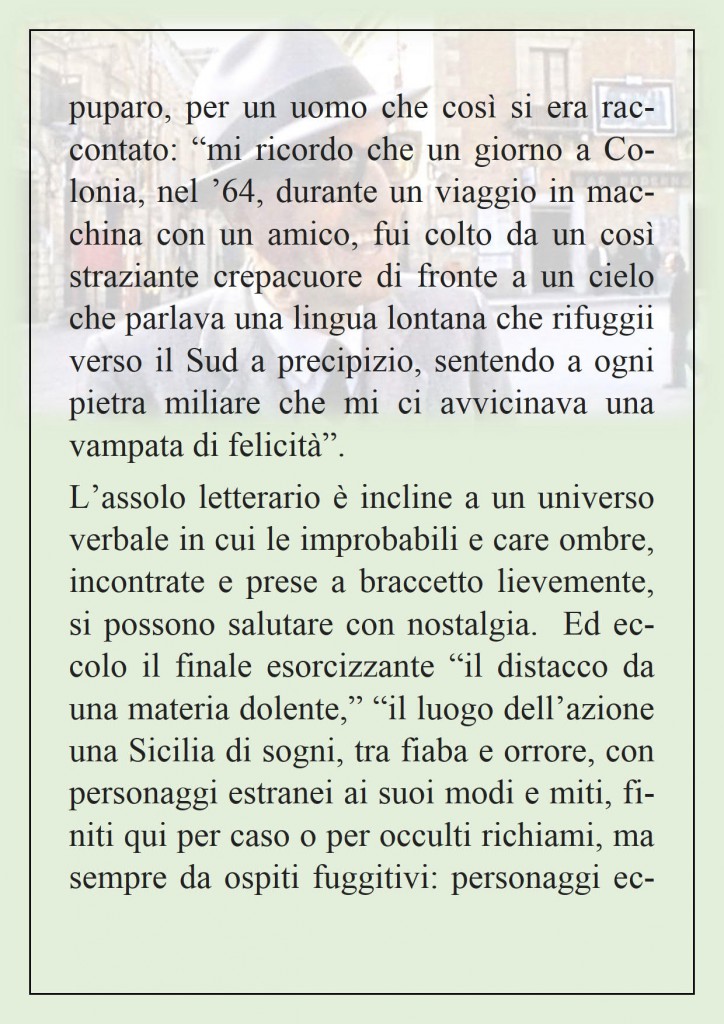 puparo, per un uomo che così si era raccontato: “mi ricordo che un giorno a Colonia, nel ’64, durante un viaggio in macchina con un amico, fui colto da un così straziante crepacuore di fronte a un cielo che parlava una lingua lontana che rifuggii verso il Sud a precipizio, sentendo a ogni pietra miliare che mi ci avvicinava una vampata di felicità”.

L’assolo letterario è incline a un universo verbale in cui le improbabili e care ombre, incontrate e prese a braccetto lievemente, si possono salutare con nostalgia. Ed eccolo il finale esorcizzante “il distacco da una materia dolente,” “il luogo dell’azione una Sicilia di sogni, tra fiaba e orrore, con personaggi estranei ai suoi modi e miti, finiti qui per caso o per occulti richiami, ma sempre da ospiti fuggitivi: personaggi ec-